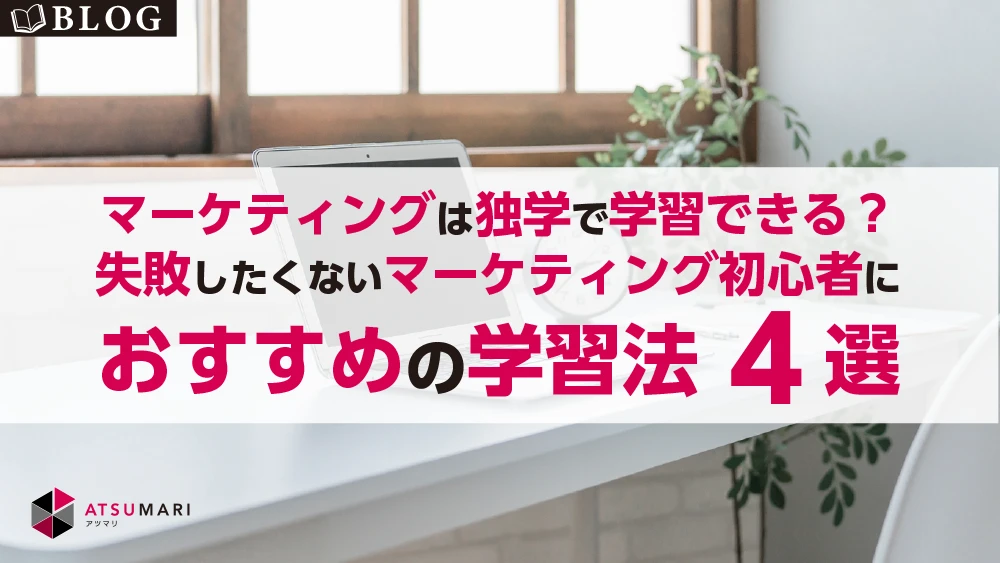 BLOG

マーケティングは独学で学習できる？
失敗したくないマーケティング初心者に
おすすめの学習法 4 選

ATSUMARI
アツマリ